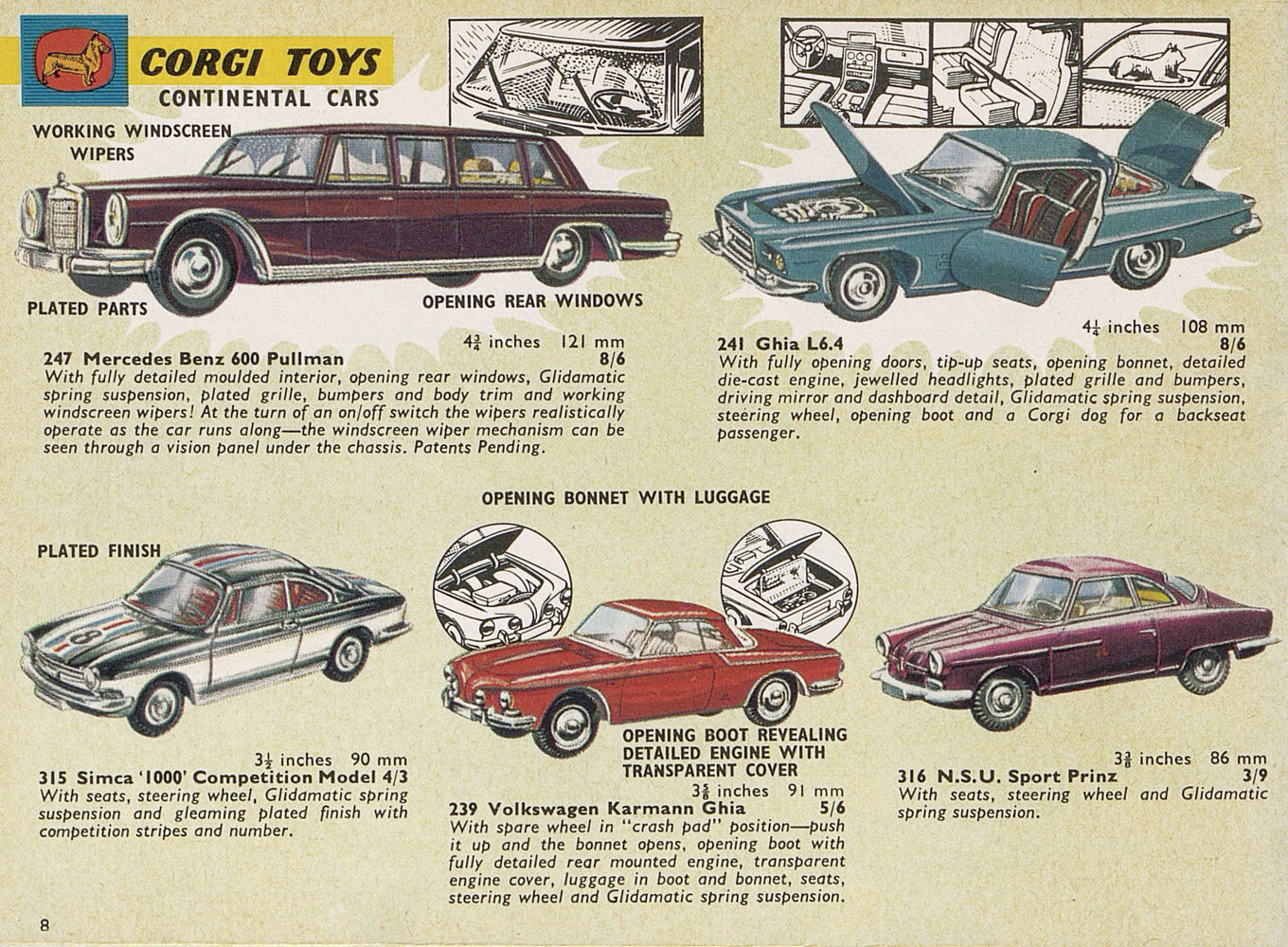 CORGI TOYS
CONTINENTAL CARS

WORKING WINDSCREEN WIPERS

PLATED PARTS

OPENING REAR WINDOWS

$4\frac{3}{4}$ inches 121 mm
247 Mercedes Benz 600 Pullman 8/6
With fully detailed moulded interior, opening rear windows, Glidamatic spring suspension, plated grille, bumpers and body trim and working windscreen wipers! At the turn of an on/off switch the wipers realistically operate as the car runs along—the windscreen wiper mechanism can be seen through a vision panel under the chassis. Patents Pending.

$4\frac{1}{4}$ inches 108 mm
241 Ghia L6.4 8/6
With fully opening doors, tip-up seats, opening bonnet, detailed die-cast engine, jewelled headlights, plated grille and bumpers, driving mirror and dashboard detail, Glidamatic spring suspension, steering wheel, opening boot and a Corgi dog for a backseat passenger.

OPENING BONNET WITH LUGGAGE

PLATED FINISH

$3\frac{1}{2}$ inches 90 mm
315 Simca '1000' Competition Model 4/3
With seats, steering wheel, Glidamatic spring suspension and gleaming plated finish with competition stripes and number.

OPENING BOOT REVEALING DETAILED ENGINE WITH TRANSPARENT COVER

$3\frac{5}{8}$ inches 91 mm
239 Volkswagen Karmann Ghia 5/6
With spare wheel in "crash pad" position—push it up and the bonnet opens, opening boot with fully detailed rear mounted engine, transparent engine cover, luggage in boot and bonnet, seats, steering wheel and Glidamatic spring suspension.

$3\frac{3}{8}$ inches 86 mm
316 N.S.U. Sport Prinz 3/9
With seats, steering wheel and Glidamatic spring suspension.

8